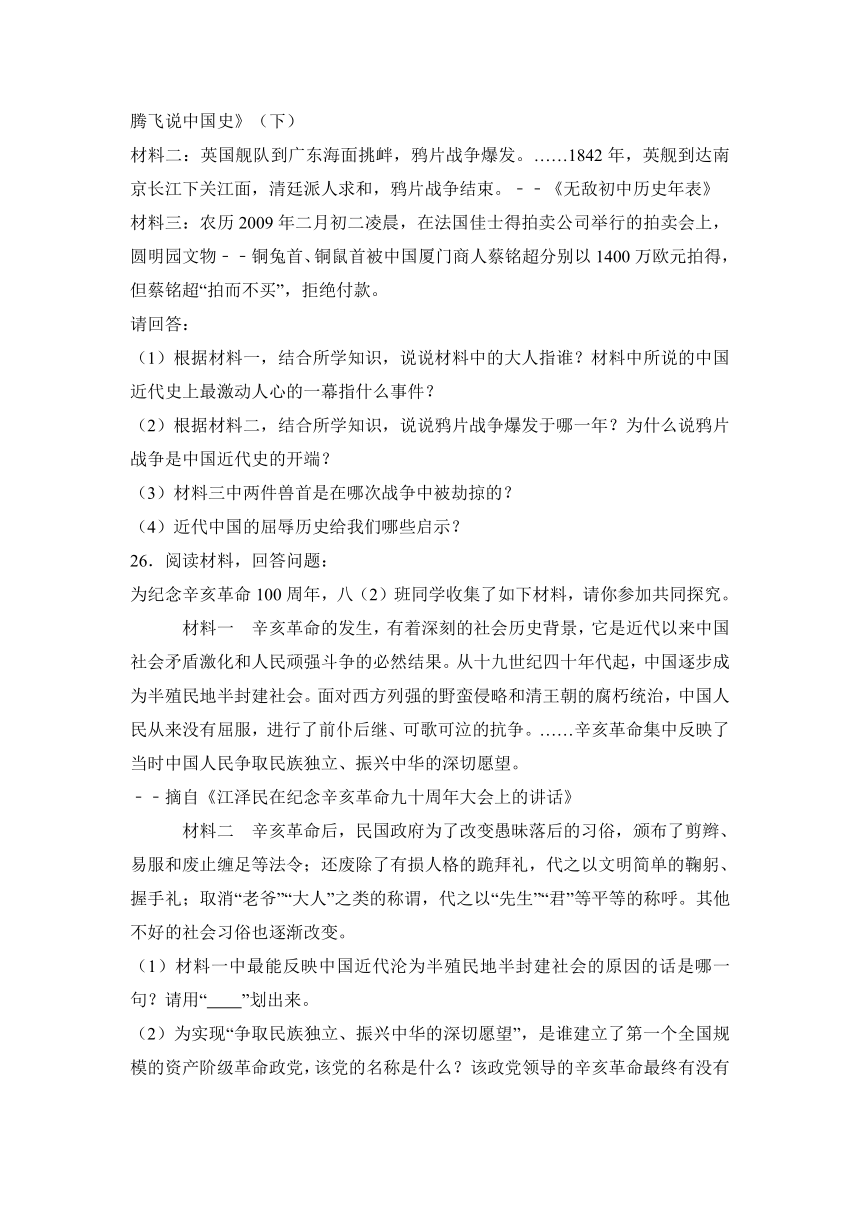 腾飞说中国史》（下）
材料二：英国舰队到广东海面挑衅，鸦片战争爆发。……1842 年，英舰到达南京长江下关江面，清廷派人求和，鸦片战争结束。－－《无敌初中历史年表》
材料三：农历 2009 年二月初二凌晨，在法国佳士得拍卖公司举行的拍卖会上，圆明园文物－－铜兔首、铜鼠首被中国厦门商人蔡铭超分别以 1400 万欧元拍得，但蔡铭超“拍而不买”，拒绝付款。
请回答：
（1）根据材料一，结合所学知识，说说材料中的大人指谁？材料中所说的中国近代史上最激动人心的一幕指什么事件？
（2）根据材料二，结合所学知识，说说鸦片战争爆发于哪一年？为什么说鸦片战争是中国近代史的开端？
（3）材料三中两件兽首是在哪次战争中被劫掠的？
（4）近代中国的屈辱历史给我们哪些启示？
26．阅读材料，回答问题：
为纪念辛亥革命 100 周年，八（2）班同学收集了如下材料，请你参加共同探究。
材料一　辛亥革命的发生，有着深刻的社会历史背景，它是近代以来中国社会矛盾激化和人民顽强斗争的必然结果。从十九世纪四十年代起，中国逐步成为半殖民地半封建社会。面对西方列强的野蛮侵略和清王朝的腐朽统治，中国人民从来没有屈服，进行了前仆后继、可歌可泣的抗争。……辛亥革命集中反映了当时中国人民争取民族独立、振兴中华的深切愿望。
－－摘自《江泽民在纪念辛亥革命九十周年大会上的讲话》
材料二　辛亥革命后，民国政府为了改变愚昧落后的习俗，颁布了剪辫、易服和废止缠足等法令；还废除了有损人格的跪拜礼，代之以文明简单的鞠躬、握手礼；取消“老爷”“大人”之类的称谓，代之以“先生”“君”等平等的称呼。其他不好的社会习俗也逐渐改变。
（1）材料一中最能反映中国近代沦为半殖民地半封建社会的原因的话是哪一句？请用“____”划出来。
（2）为实现“争取民族独立、振兴中华的深切愿望”，是谁建立了第一个全国规模的资产阶级革命政党，该党的名称是什么？该政党领导的辛亥革命最终有没有